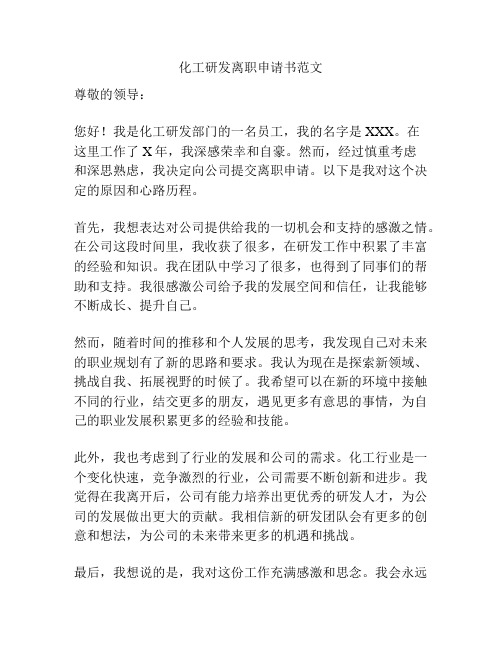 化工研发离职申请书范文

尊敬的领导：

您好！我是化工研发部门的一名员工，我的名字是 XXX。在这里工作了 X 年，我深感荣幸和自豪。然而，经过慎重考虑和深思熟虑，我决定向公司提交离职申请。以下是我对这个决定的原因和心路历程。

首先，我想表达对公司提供给我的一切机会和支持的感激之情。在公司这段时间里，我收获了很多，在研发工作中积累了丰富的经验和知识。我在团队中学习了很多，也得到了同事们的帮助和支持。我很感激公司给予我的发展空间和信任，让我能够不断成长、提升自己。

然而，随着时间的推移和个人发展的思考，我发现自己对未来的职业规划有了新的思路和要求。我认为现在是探索新领域、挑战自我、拓展视野的时候了。我希望可以在新的环境中接触不同的行业，结交更多的朋友，遇见更多有意思的事情，为自己的职业发展积累更多的经验和技能。

此外，我也考虑到了行业的发展和公司的需求。化工行业是一个变化快速，竞争激烈的行业，公司需要不断创新和进步。我觉得在我离开后，公司有能力培养出更优秀的研发人才，为公司的发展做出更大的贡献。我相信新的研发团队会有更多的创意和想法，为公司的未来带来更多的机遇和挑战。

最后，我想说的是，我对这份工作充满感激和思念。我会永远